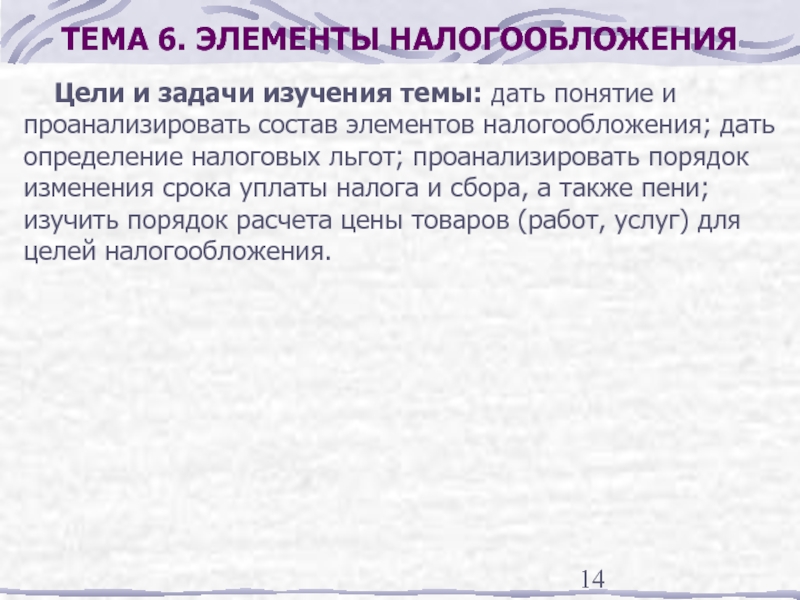 ТЕМА 6. ЭЛЕМЕНТЫ НАЛОГООБЛОЖЕНИЯ

Цели и задачи изучения темы: дать понятие и проанализировать состав элементов налогообложения; дать определение налоговых льгот; проанализировать порядок изменения срока уплаты налога и сбора, а также пени; изучить порядок расчета цены товаров (работ, услуг) для целей налогообложения.

14